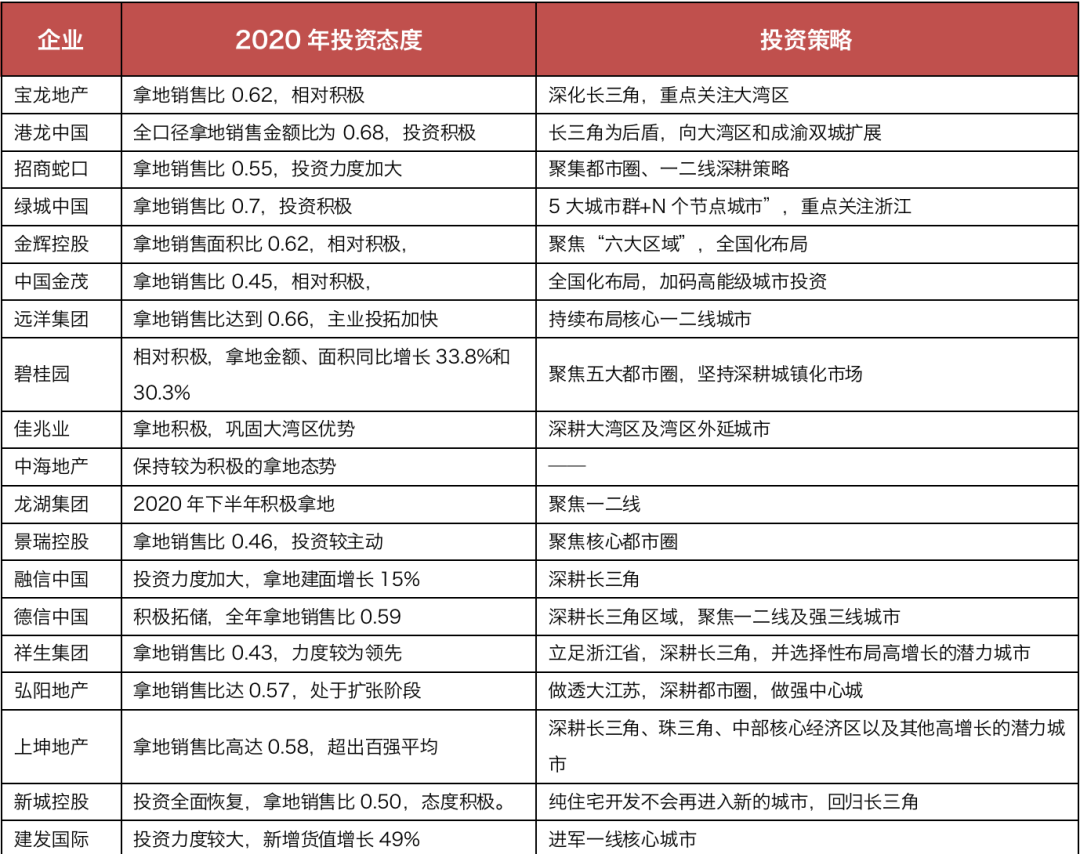 | 企业 | 2020 年投资态度 | 投资策略 |
|---|---|---|
| 宝龙地产 | 拿地销售比 0.62，相对积极 | 深化长三角，重点关注大湾区 |
| 港龙中国 | 全口径拿地销售金额比为 0.68，投资积极 | 长三角为后盾，向大湾区和成渝双城扩展 |
| 招商蛇口 | 拿地销售比 0.55，投资力度加大 | 聚集都市圈、一二线深耕策略 |
| 绿城中国 | 拿地销售比 0.7，投资积极 | 5 大城市群+N 个节点城市”，重点关注浙江 |
| 金辉控股 | 拿地销售面积比 0.62，相对积极， | 聚焦“六大区域”，全国化布局 |
| 中国金茂 | 拿地销售比 0.45，相对积极， | 全国化布局，加码高能级城市投资 |
| 远洋集团 | 拿地销售比达到 0.66，主业投拓加快 | 持续布局核心一二线城市 |
| 碧桂园 | 相对积极，拿地金额、面积同比增长 33.8%和 30.3% | 聚焦五大都市圈，坚持深耕城镇化市场 |
| 佳兆业 | 拿地积极，巩固大湾区优势 | 深耕大湾区及湾区外延城市 |
| 中海地产 | 保持较为积极的拿地态势 | —— |
| 龙湖集团 | 2020 年下半年积极拿地 | 聚焦一二线 |
| 景瑞控股 | 拿地销售比 0.46，投资较主动 | 聚焦核心都市圈 |
| 融信中国 | 投资力度加大，拿地建面增长 15% | 深耕长三角 |
| 德信中国 | 积极拓储，全年拿地销售比 0.59 | 深耕长三角区域，聚焦一二线及强三线城市 |
| 祥生集团 | 拿地销售比 0.43，力度较为领先 | 立足浙江省，深耕长三角，并选择性布局高增长的潜力城市 |
| 弘阳地产 | 拿地销售比达 0.57，处于扩张阶段 | 做透大江苏，深耕都市圈，做强中心城 |
| 上坤地产 | 拿地销售比高达 0.58，超出百强平均 | 深耕长三角、珠三角、中部核心经济区以及其他高增长的潜力城市 |
| 新城控股 | 投资全面恢复，拿地销售比 0.50，态度积极。 | 纯住宅开发不会再进入新的城市，回归长三角 |
| 建发国际 | 投资力度较大，新增货值增长 49% | 进军一线核心城市 |